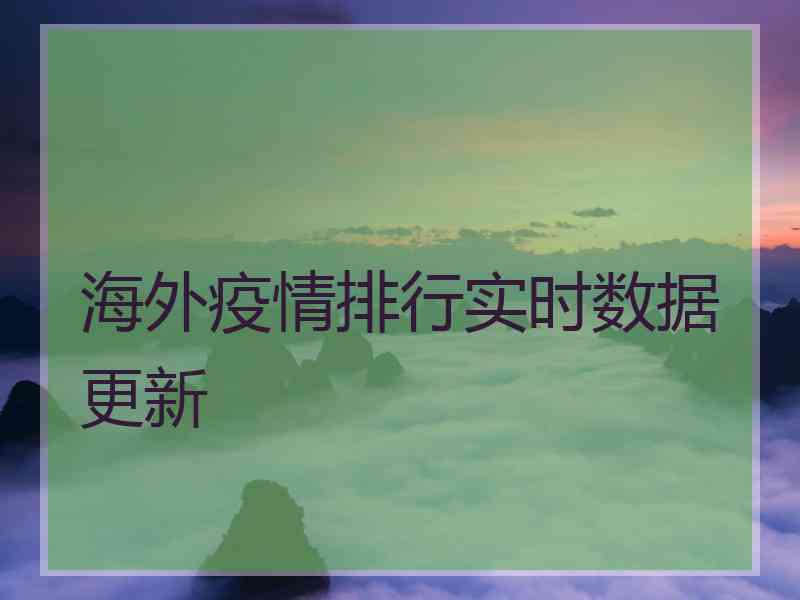 海外疫情排行实时数据更新